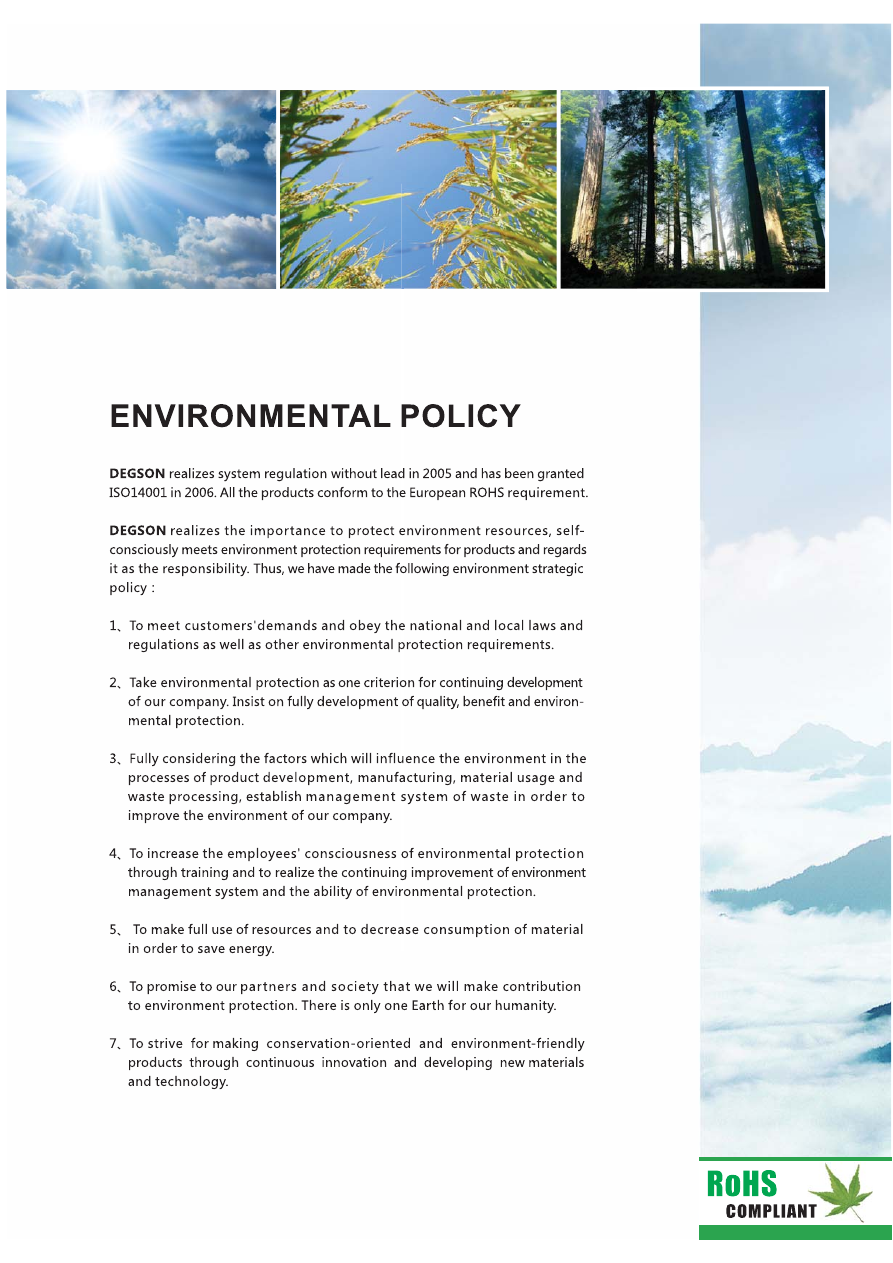 ENVIRONMENTAL POLICY

DEGSON realizes system regulation without lead in 2005 and has been granted ISO14001 in 2006. All the products conform to the European ROHS requirement.

DEGSON realizes the importance to protect environment resources, self-consciously meets environment protection requirements for products and regards it as the responsibility. Thus, we have made the following environment strategic policy :

1、To meet customers'demands and obey the national and local laws and regulations as well as other environmental protection requirements.

2、Take environmental protection as one criterion for continuing development of our company. Insist on fully development of quality, benefit and environmental protection.

3、Fully considering the factors which will influence the environment in the processes of product development, manufacturing, material usage and waste processing, establish management system of waste in order to improve the environment of our company.

4、To increase the employees' consciousness of environmental protection through training and to realize the continuing improvement of environment management system and the ability of environmental protection.

5、 To make full use of resources and to decrease consumption of material in order to save energy.

6、To promise to our partners and society that we will make contribution to environment protection. There is only one Earth for our humanity.

7、To strive for making conservation-oriented and environment-friendly products through continuous innovation and developing new materials and technology.

RoHS
COMPLIANT